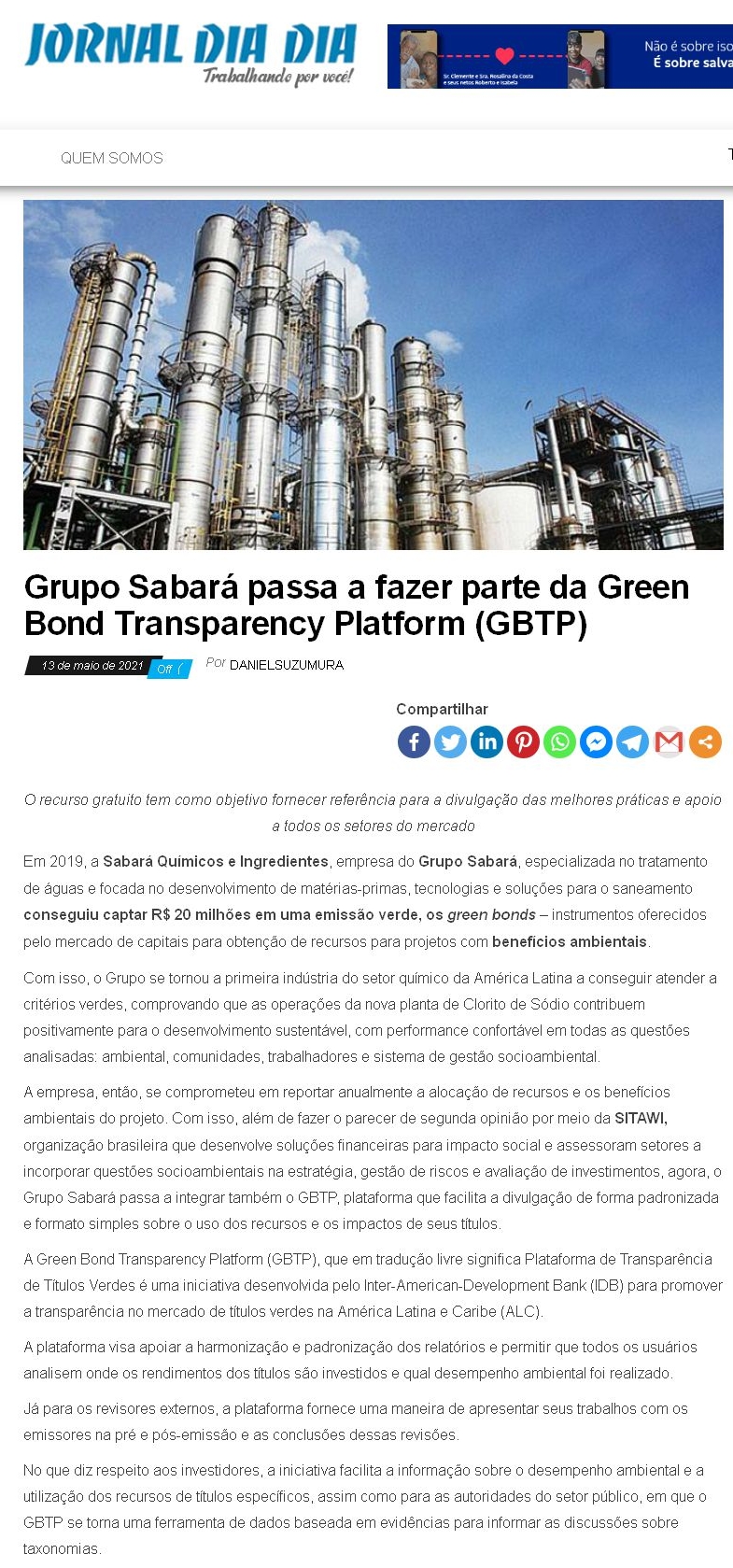 JORNAL DIA DIA
Trabalhando por você!

Sr. Clemente e Sra. Rosalina da Costa e seus netos Roberto e Isabela

Não é sobre iso
É sobre salva

QUEM SOMOS

Grupo Sabará passa a fazer parte da Green Bond Transparency Platform (GBTP)

13 de maio de 2021 Off Por DANIELSUZUMURA

Compartilhar

O recurso gratuito tem como objetivo fornecer referência para a divulgação das melhores práticas e apoio a todos os setores do mercado

Em 2019, a Sabará Químicos e Ingredientes, empresa do Grupo Sabará, especializada no tratamento de águas e focada no desenvolvimento de matérias-primas, tecnologias e soluções para o saneamento conseguiu captar R$ 20 milhões em uma emissão verde, os green bonds – instrumentos oferecidos pelo mercado de capitais para obtenção de recursos para projetos com benefícios ambientais.

Com isso, o Grupo se tornou a primeira indústria do setor químico da América Latina a conseguir atender a critérios verdes, comprovando que as operações da nova planta de Clorito de Sódio contribuem positivamente para o desenvolvimento sustentável, com performance confortável em todas as questões analisadas: ambiental, comunidades, trabalhadores e sistema de gestão socioambiental.

A empresa, então, se comprometeu em reportar anualmente a alocação de recursos e os benefícios ambientais do projeto. Com isso, além de fazer o parecer de segunda opinião por meio da SITAWI, organização brasileira que desenvolve soluções financeiras para impacto social e assessoram setores a incorporar questões socioambientais na estratégia, gestão de riscos e avaliação de investimentos, agora, o Grupo Sabará passa a integrar também o GBTP, plataforma que facilita a divulgação de forma padronizada e formato simples sobre o uso dos recursos e os impactos de seus títulos.

A Green Bond Transparency Platform (GBTP), que em tradução livre significa Plataforma de Transparência de Títulos Verdes é uma iniciativa desenvolvida pelo Inter-American-Development Bank (IDB) para promover a transparência no mercado de títulos verdes na América Latina e Caribe (ALC).

A plataforma visa apoiar a harmonização e padronização dos relatórios e permitir que todos os usuários analisem onde os rendimentos dos títulos são investidos e qual desempenho ambiental foi realizado.

Já para os revisores externos, a plataforma fornece uma maneira de apresentar seus trabalhos com os emissores na pré e pós-emissão e as conclusões dessas revisões.

No que diz respeito aos investidores, a iniciativa facilita a informação sobre o desempenho ambiental e a utilização dos recursos de títulos específicos, assim como para as autoridades do setor público, em que o GBTP se torna uma ferramenta de dados baseada em evidências para informar as discussões sobre taxonomias.